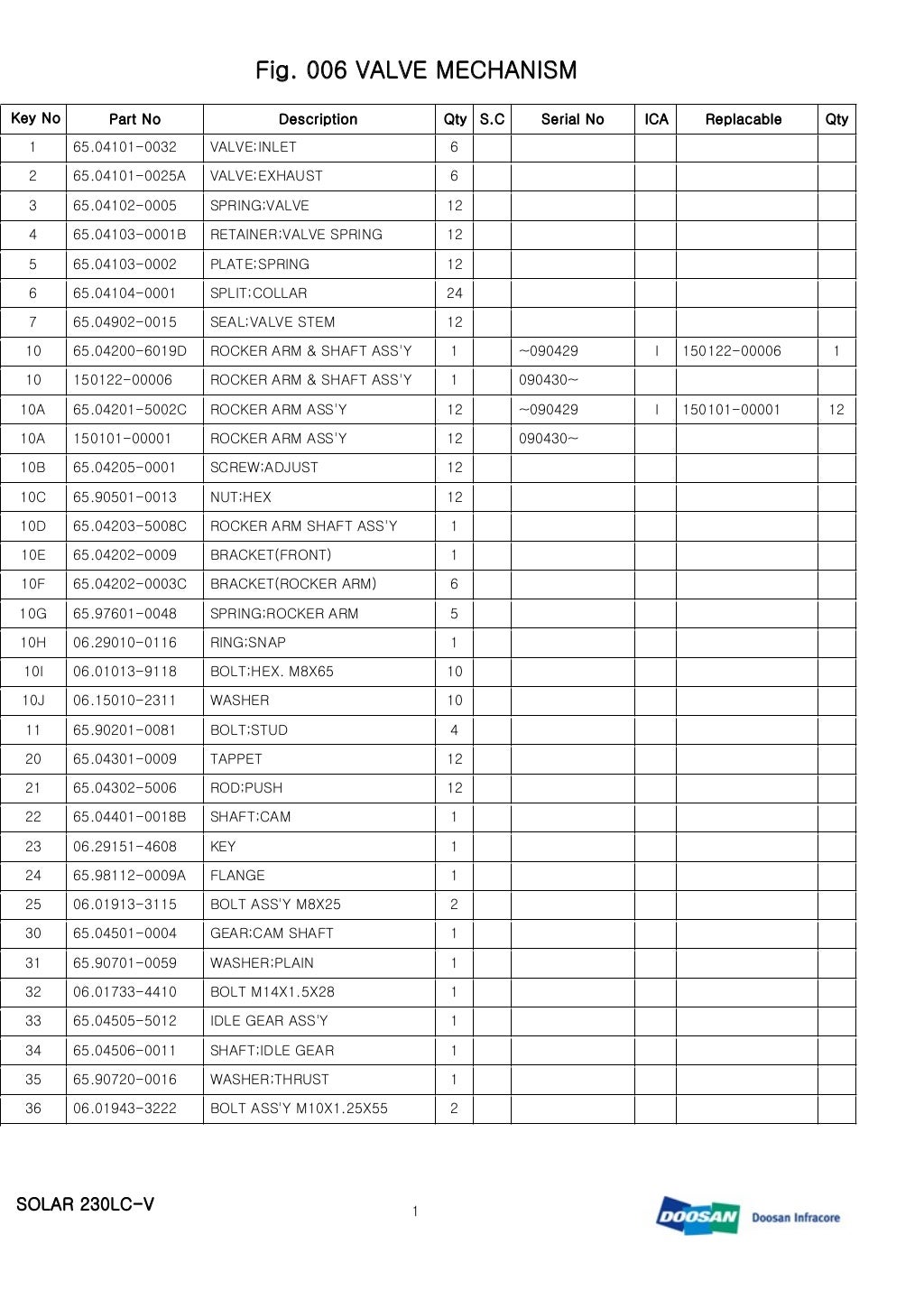 Fig. 006 VALVE MECHANISM

| Key No | Part No | Description | Qty | S.C | Serial No | ICA | Replacable | Qty |
|---|---|---|---|---|---|---|---|---|
| 1 | 65.04101-0032 | VALVE;INLET | 6 | | | | | |
| 2 | 65.04101-0025A | VALVE;EXHAUST | 6 | | | | | |
| 3 | 65.04102-0005 | SPRING;VALVE | 12 | | | | | |
| 4 | 65.04103-0001B | RETAINER;VALVE SPRING | 12 | | | | | |
| 5 | 65.04103-0002 | PLATE;SPRING | 12 | | | | | |
| 6 | 65.04104-0001 | SPLIT;COLLAR | 24 | | | | | |
| 7 | 65.04902-0015 | SEAL;VALVE STEM | 12 | | | | | |
| 10 | 65.04200-6019D | ROCKER ARM & SHAFT ASS'Y | 1 | | ~090429 | I | 150122-00006 | 1 |
| 10 | 150122-00006 | ROCKER ARM & SHAFT ASS'Y | 1 | | 090430~ | | | |
| 10A | 65.04201-5002C | ROCKER ARM ASS'Y | 12 | | ~090429 | I | 150101-00001 | 12 |
| 10A | 150101-00001 | ROCKER ARM ASS'Y | 12 | | 090430~ | | | |
| 10B | 65.04205-0001 | SCREW;ADJUST | 12 | | | | | |
| 10C | 65.90501-0013 | NUT;HEX | 12 | | | | | |
| 10D | 65.04203-5008C | ROCKER ARM SHAFT ASS'Y | 1 | | | | | |
| 10E | 65.04202-0009 | BRACKET(FRONT) | 1 | | | | | |
| 10F | 65.04202-0003C | BRACKET(ROCKER ARM) | 6 | | | | | |
| 10G | 65.97601-0048 | SPRING;ROCKER ARM | 5 | | | | | |
| 10H | 06.29010-0116 | RING;SNAP | 1 | | | | | |
| 10I | 06.01013-9118 | BOLT;HEX. M8X65 | 10 | | | | | |
| 10J | 06.15010-2311 | WASHER | 10 | | | | | |
| 11 | 65.90201-0081 | BOLT;STUD | 4 | | | | | |
| 20 | 65.04301-0009 | TAPPET | 12 | | | | | |
| 21 | 65.04302-5006 | ROD;PUSH | 12 | | | | | |
| 22 | 65.04401-0018B | SHAFT;CAM | 1 | | | | | |
| 23 | 06.29151-4608 | KEY | 1 | | | | | |
| 24 | 65.98112-0009A | FLANGE | 1 | | | | | |
| 25 | 06.01913-3115 | BOLT ASS'Y M8X25 | 2 | | | | | |
| 30 | 65.04501-0004 | GEAR;CAM SHAFT | 1 | | | | | |
| 31 | 65.90701-0059 | WASHER;PLAIN | 1 | | | | | |
| 32 | 06.01733-4410 | BOLT M14X1.5X28 | 1 | | | | | |
| 33 | 65.04505-5012 | IDLE GEAR ASS'Y | 1 | | | | | |
| 34 | 65.04506-0011 | SHAFT;IDLE GEAR | 1 | | | | | |
| 35 | 65.90720-0016 | WASHER;THRUST | 1 | | | | | |
| 36 | 06.01943-3222 | BOLT ASS'Y M10X1.25X55 | 2 | | | | | |

SOLAR 230LC-V

1

DOOSAN Doosan Infracore